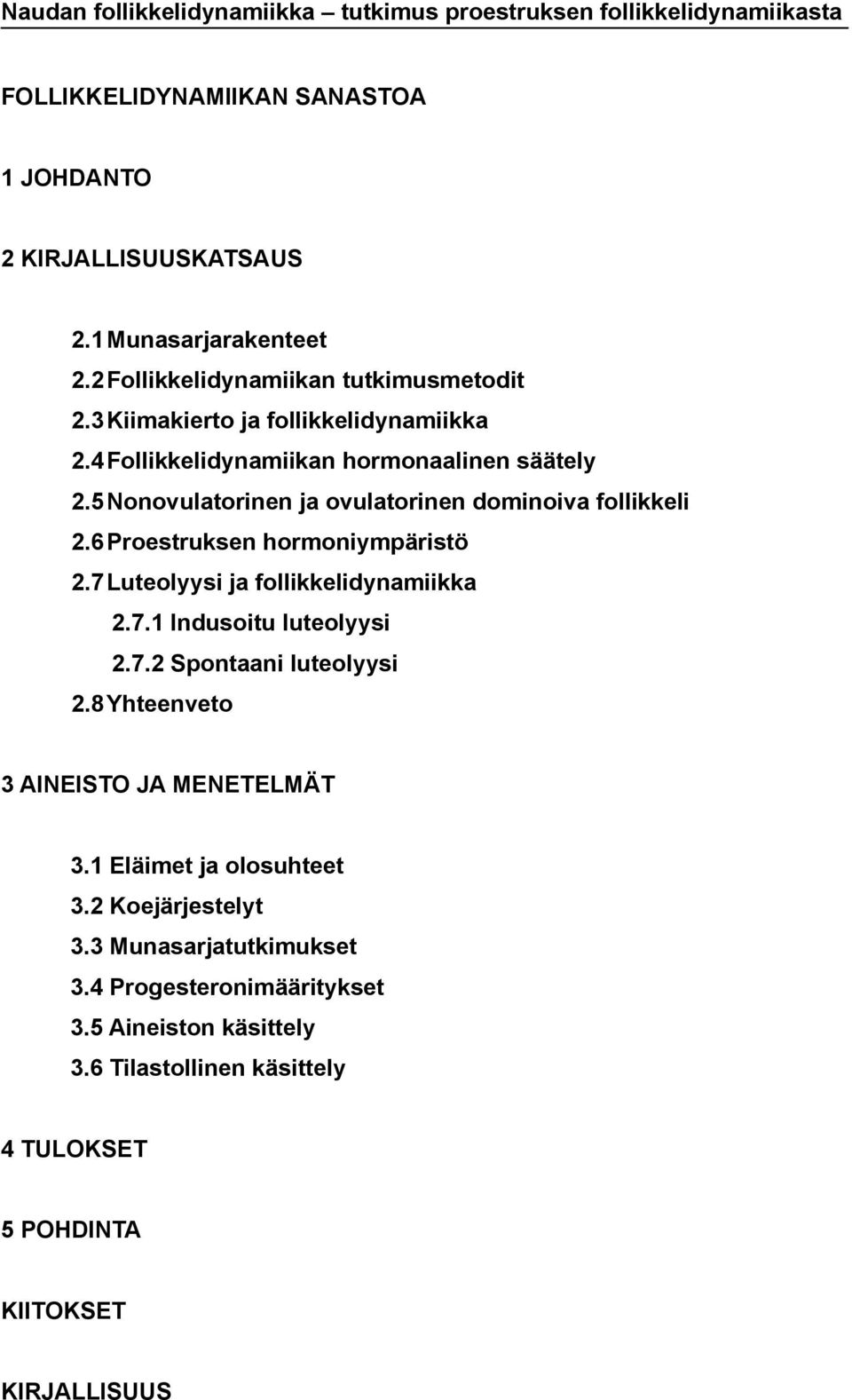 Naudan follikkelidynamiikka – tutkimus proestruksen follikkelidynamiikasta

FOLLIKKELIDYNAMIIKAN SANASTOA

1 JOHDANTO

2 KIRJALLISUUSKATSAUS

2.1 Munasarjarakenteet
2.2 Follikkelidynamiikan tutkimusmetodit
2.3 Kiimakierto ja follikkelidynamiikka
2.4 Follikkelidynamiikan hormonaalinen säätely
2.5 Nonovulatorinen ja ovulatorinen dominoiva follikkeli
2.6 Proestruksen hormoniympäristö
2.7 Luteolyysi ja follikkelidynamiikka
2.7.1 Indusoitu luteolyysi
2.7.2 Spontaani luteolyysi
2.8 Yhteenveto

3 AINEISTO JA MENETELMÄT

3.1 Eläimet ja olosuhteet
3.2 Koejärjestelyt
3.3 Munasarjatutkimukset
3.4 Progesteronimääritykset
3.5 Aineiston käsittely
3.6 Tilastollinen käsittely

4 TULOKSET

5 POHDINTA

KIITOKSET

KIRJALLISUUS